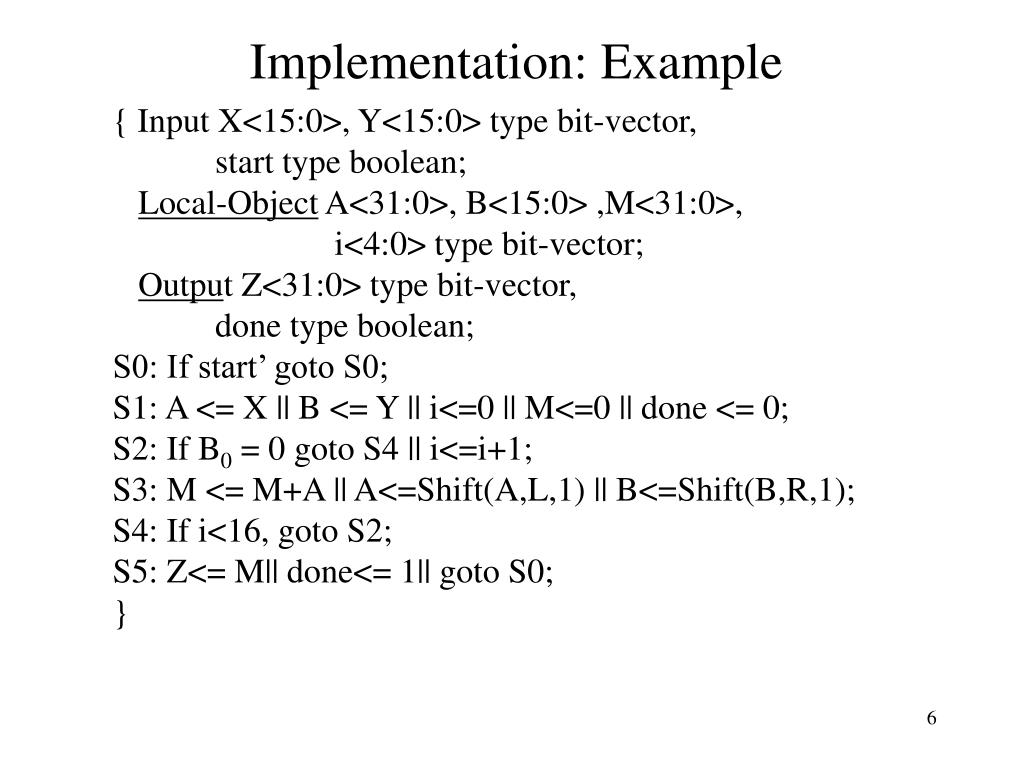 Implementation: Example

{ Input X<15:0>, Y<15:0> type bit-vector,
start type boolean;
Local-Object A<31:0>, B<15:0> ,M<31:0>,
i<4:0> type bit-vector;
Output Z<31:0> type bit-vector,
done type boolean;
S0: If start’ goto S0;
S1: A <= X || B <= Y || i<=0 || M<=0 || done <= 0;
S2: If $B_0$ = 0 goto S4 || i<=i+1;
S3: M <= M+A || A<=Shift(A,L,1) || B<=Shift(B,R,1);
S4: If i<16, goto S2;
S5: Z<= M|| done<= 1|| goto S0;
}

6